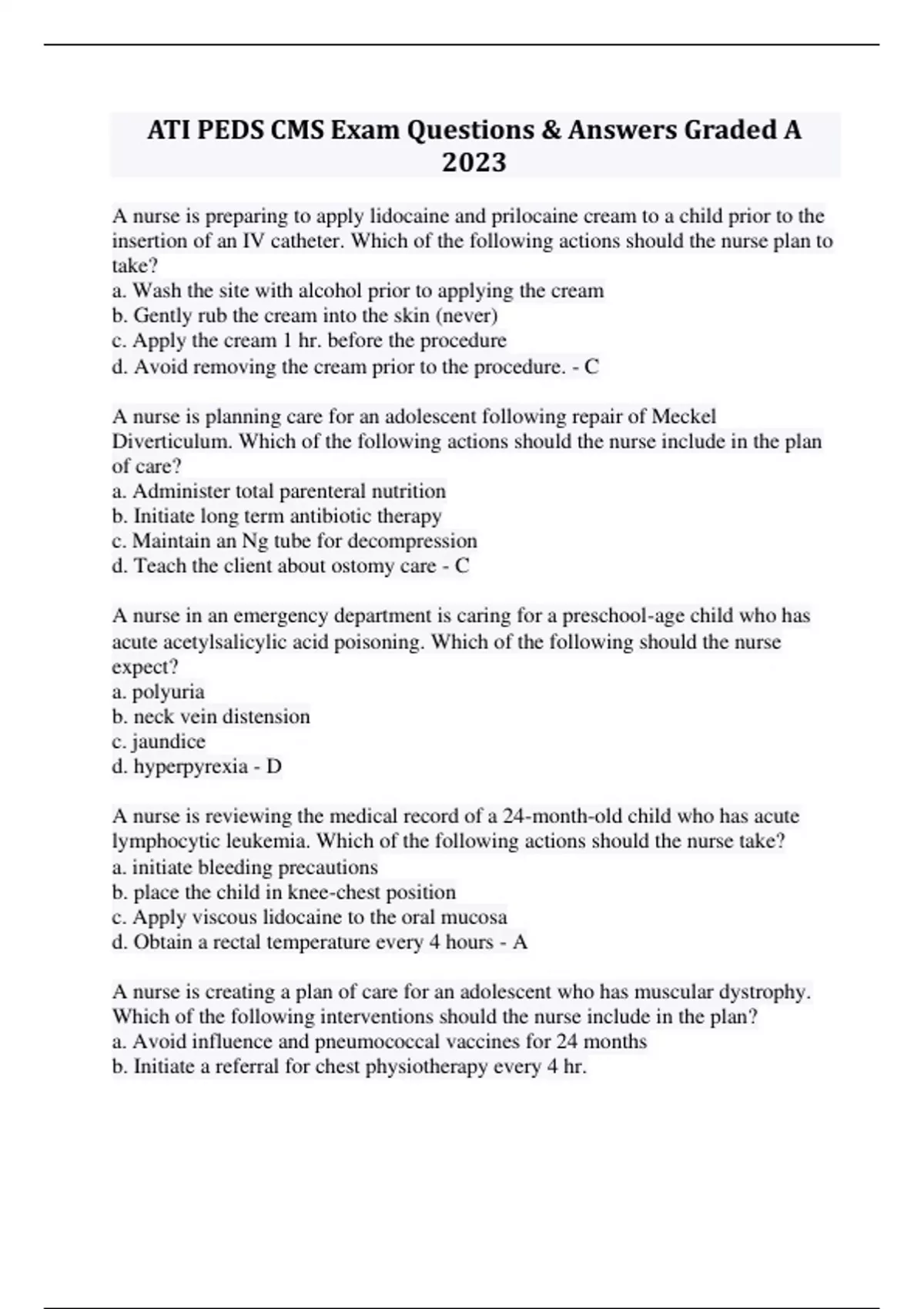 ATI PEDS CMS Exam Questions & Answers Graded A 2023

A nurse is preparing to apply lidocaine and prilocaine cream to a child prior to the insertion of an IV catheter. Which of the following actions should the nurse plan to take?
a. Wash the site with alcohol prior to applying the cream
b. Gently rub the cream into the skin (never)
c. Apply the cream 1 hr. before the procedure
d. Avoid removing the cream prior to the procedure. - C

A nurse is planning care for an adolescent following repair of Meckel Diverticulum. Which of the following actions should the nurse include in the plan of care?
a. Administer total parenteral nutrition
b. Initiate long term antibiotic therapy
c. Maintain an Ng tube for decompression
d. Teach the client about ostomy care - C

A nurse in an emergency department is caring for a preschool-age child who has acute acetylsalicylic acid poisoning. Which of the following should the nurse expect?
a. polyuria
b. neck vein distension
c. jaundice
d. hyperpyrexia - D

A nurse is reviewing the medical record of a 24-month-old child who has acute lymphocytic leukemia. Which of the following actions should the nurse take?
a. initiate bleeding precautions
b. place the child in knee-chest position
c. Apply viscous lidocaine to the oral mucosa
d. Obtain a rectal temperature every 4 hours - A

A nurse is creating a plan of care for an adolescent who has muscular dystrophy. Which of the following interventions should the nurse include in the plan?
a. Avoid influence and pneumococcal vaccines for 24 months
b. Initiate a referral for chest physiotherapy every 4 hr.